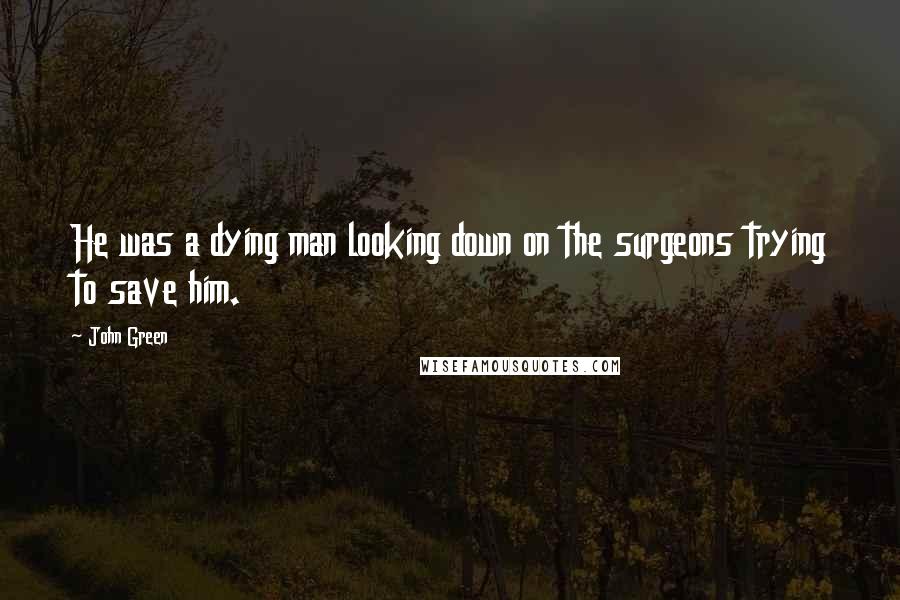 He was a dying man looking down on the surgeons trying to save him.

- John Green

WISEFAMOUSQUOTES.COM